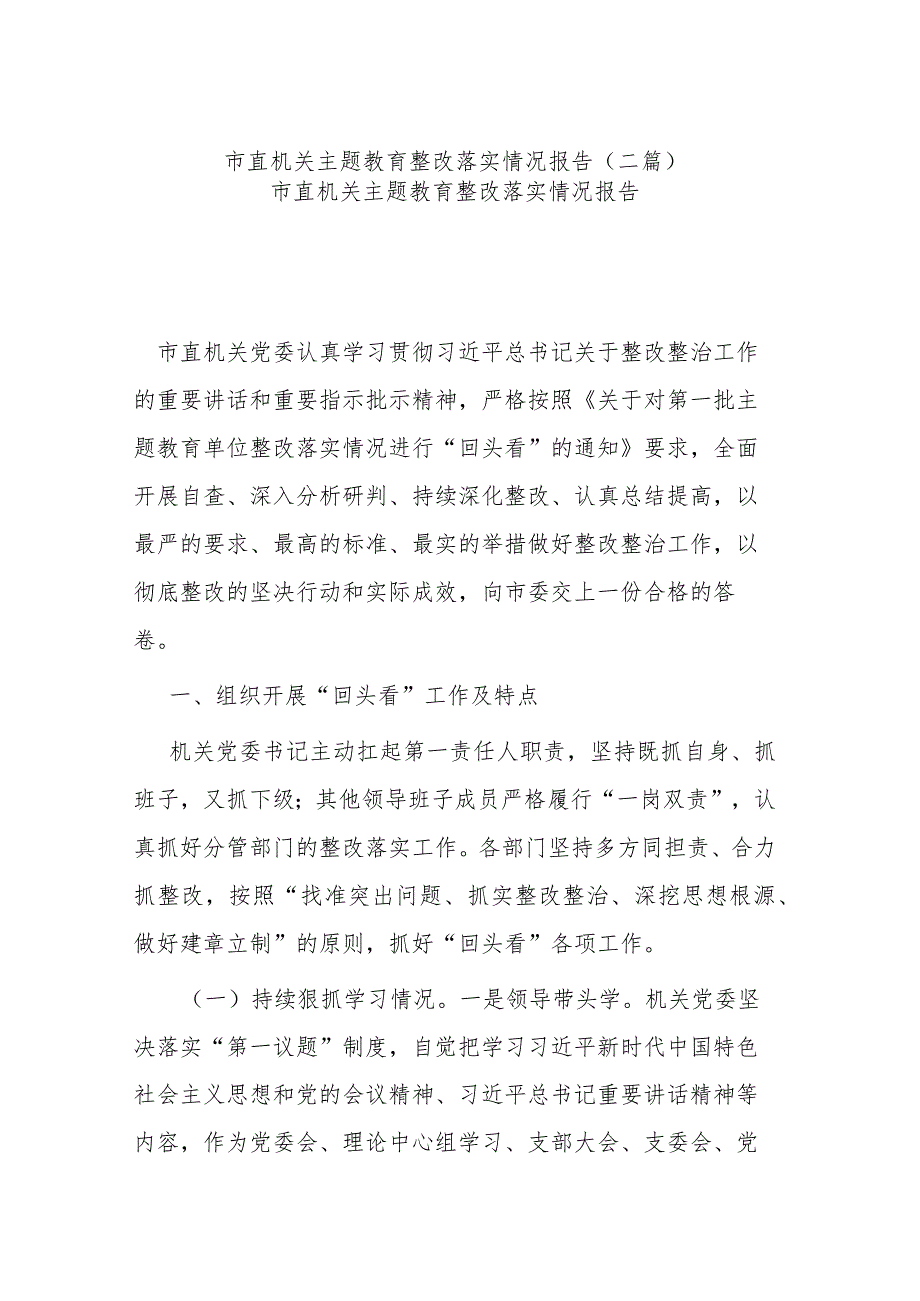 市直机关主题教育整改落实情况报告（二篇）
市直机关主题教育整改落实情况报告

市直机关党委认真学习贯彻习近平总书记关于整改整治工作的重要讲话和重要指示批示精神，严格按照《关于对第一批主题教育单位整改落实情况进行“回头看”的通知》要求，全面开展自查、深入分析研判、持续深化整改、认真总结提高，以最严的要求、最高的标准、最实的举措做好整改整治工作，以彻底整改的坚决行动和实际成效，向市委交上一份合格的答卷。

一、组织开展“回头看”工作及特点

机关党委书记主动扛起第一责任人职责，坚持既抓自身、抓班子，又抓下级；其他领导班子成员严格履行“一岗双责”，认真抓好分管部门的整改落实工作。各部门坚持多方同担责、合力抓整改，按照“找准突出问题、抓实整改整治、深挖思想根源、做好建章立制”的原则，抓好“回头看”各项工作。

（一）持续狠抓学习情况。一是领导带头学。机关党委坚决落实“第一议题”制度，自觉把学习习近平新时代中国特色社会主义思想和党的会议精神、习近平总书记重要讲话精神等内容，作为党委会、理论中心组学习、支部大会、支委会、党